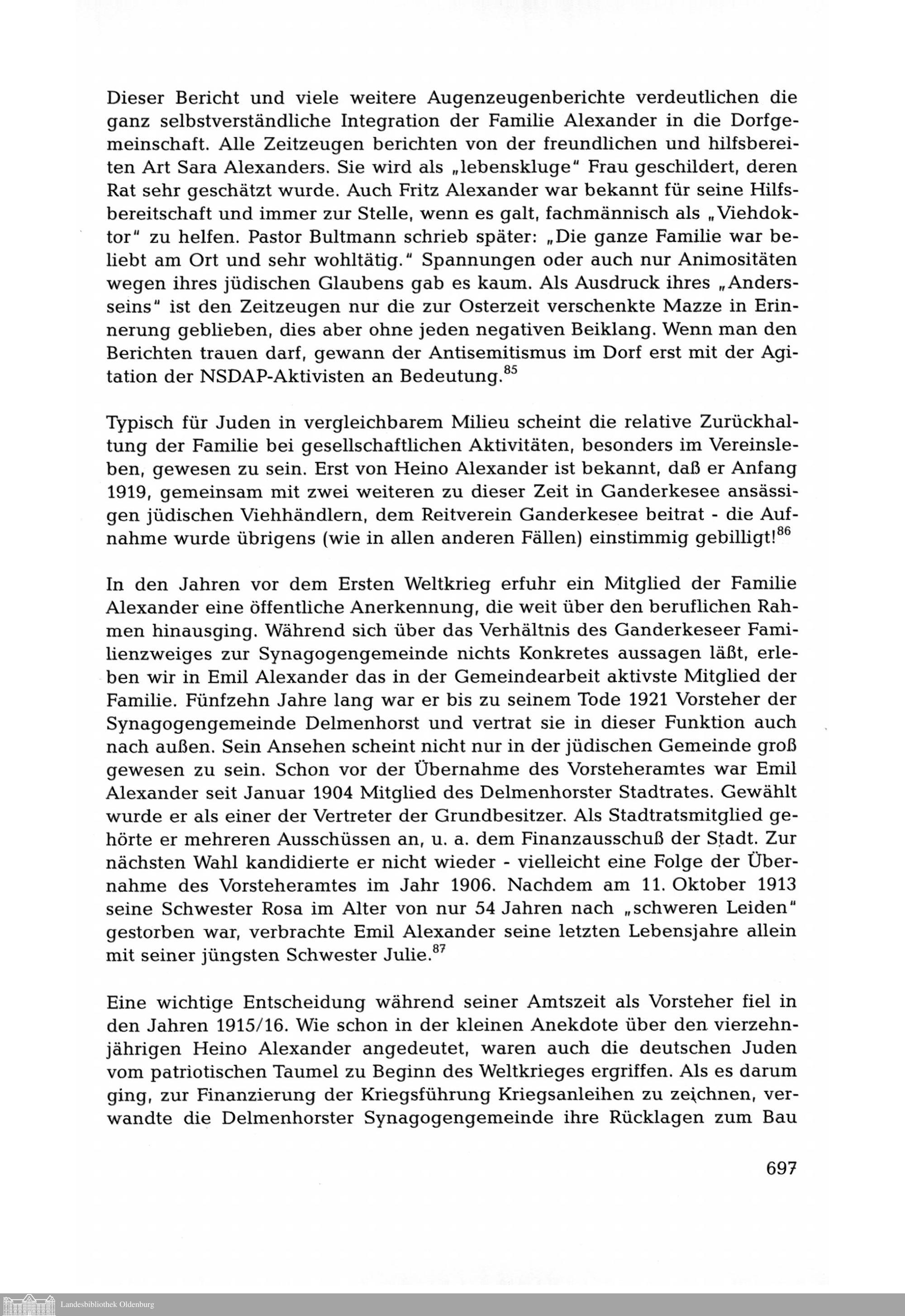 Dieser Bericht und viele weitere Augenzeugenberichte verdeutlichen die ganz selbstverständliche Integration der Familie Alexander in die Dorfgemeinschaft. Alle Zeitzeugen berichten von der freundlichen und hilfsbereiten Art Sara Alexanders. Sie wird als „lebenskluge" Frau geschildert, deren Rat sehr geschätzt wurde. Auch Fritz Alexander war bekannt für seine Hilfsbereitschaft und immer zur Stelle, wenn es galt, fachmännisch als „Viehdoktor" zu helfen. Pastor Bultmann schrieb später: „Die ganze Familie war beliebt am Ort und sehr wohltätig." Spannungen oder auch nur Animositäten wegen ihres jüdischen Glaubens gab es kaum. Als Ausdruck ihres „Andersseins" ist den Zeitzeugen nur die zur Osterzeit verschenkte Mazze in Erinnerung geblieben, dies aber ohne jeden negativen Beiklang. Wenn man den Berichten trauen darf, gewann der Antisemitismus im Dorf erst mit der Agitation der NSDAP-Aktivisten an Bedeutung.$^{85}$

Typisch für Juden in vergleichbarem Milieu scheint die relative Zurückhaltung der Familie bei gesellschaftlichen Aktivitäten, besonders im Vereinsleben, gewesen zu sein. Erst von Heino Alexander ist bekannt, daß er Anfang 1919, gemeinsam mit zwei weiteren zu dieser Zeit in Ganderkesee ansässigen jüdischen Viehhändlern, dem Reitverein Ganderkesee beitrat - die Aufnahme wurde übrigens (wie in allen anderen Fällen) einstimmig gebilligt!$^{86}$

In den Jahren vor dem Ersten Weltkrieg erfuhr ein Mitglied der Familie Alexander eine öffentliche Anerkennung, die weit über den beruflichen Rahmen hinausging. Während sich über das Verhältnis des Ganderkeseer Familienzweiges zur Synagogengemeinde nichts Konkretes aussagen läßt, erleben wir in Emil Alexander das in der Gemeindearbeit aktivste Mitglied der Familie. Fünfzehn Jahre lang war er bis zu seinem Tode 1921 Vorsteher der Synagogengemeinde Delmenhorst und vertrat sie in dieser Funktion auch nach außen. Sein Ansehen scheint nicht nur in der jüdischen Gemeinde groß gewesen zu sein. Schon vor der Übernahme des Vorsteheramtes war Emil Alexander seit Januar 1904 Mitglied des Delmenhorster Stadtrates. Gewählt wurde er als einer der Vertreter der Grundbesitzer. Als Stadtratsmitglied gehörte er mehreren Ausschüssen an, u. a. dem Finanzausschuß der Stadt. Zur nächsten Wahl kandidierte er nicht wieder - vielleicht eine Folge der Übernahme des Vorsteheramtes im Jahr 1906. Nachdem am 11. Oktober 1913 seine Schwester Rosa im Alter von nur 54 Jahren nach „schweren Leiden" gestorben war, verbrachte Emil Alexander seine letzten Lebensjahre allein mit seiner jüngsten Schwester Julie.$^{87}$

Eine wichtige Entscheidung während seiner Amtszeit als Vorsteher fiel in den Jahren 1915/16. Wie schon in der kleinen Anekdote über den vierzehnjährigen Heino Alexander angedeutet, waren auch die deutschen Juden vom patriotischen Taumel zu Beginn des Weltkrieges ergriffen. Als es darum ging, zur Finanzierung der Kriegsführung Kriegsanleihen zu zeichnen, verwandte die Delmenhorster Synagogengemeinde ihre Rücklagen zum Bau

697

Landesbibliothek Oldenburg